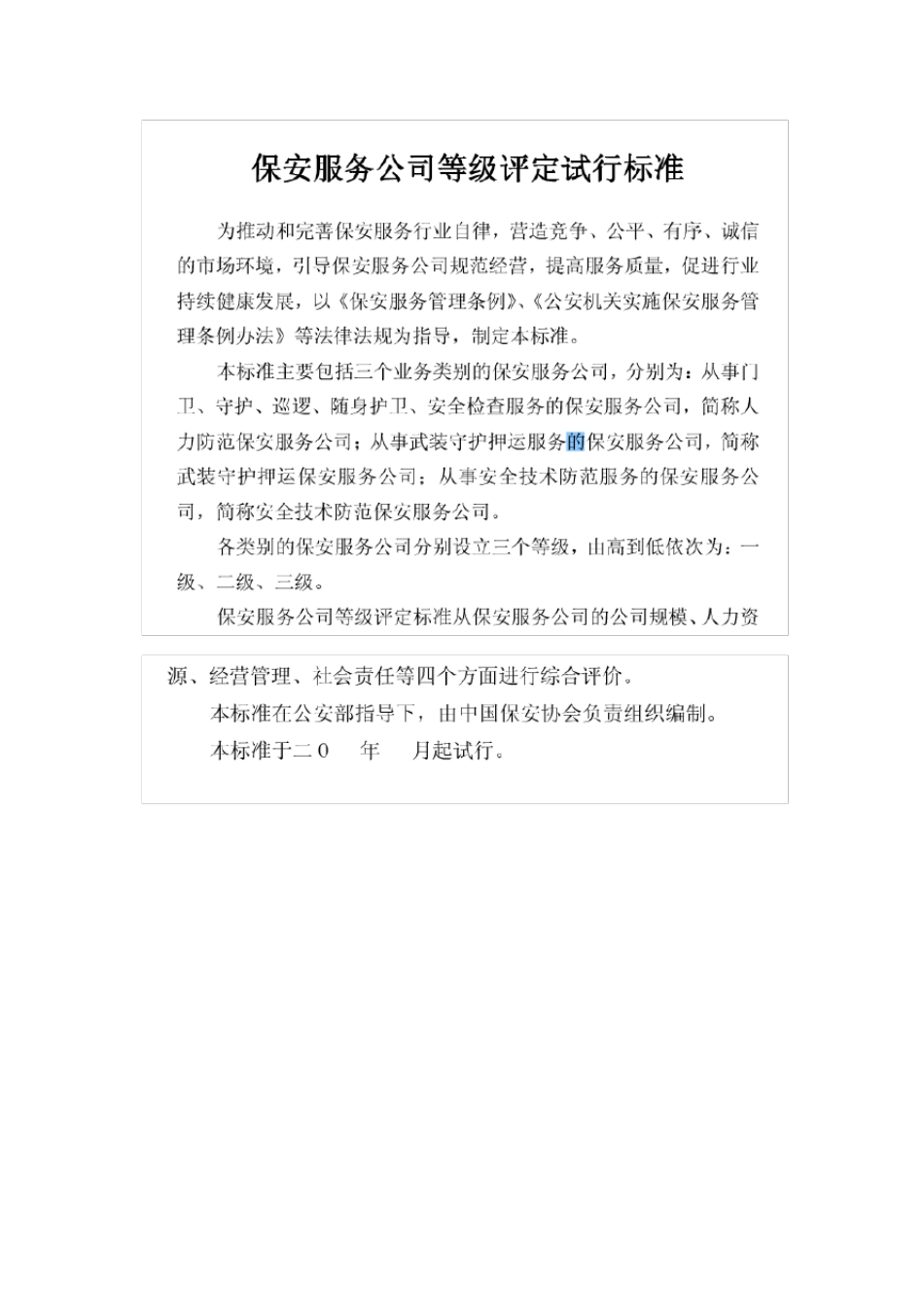 保安服务公司等级评定试行标准

为推动和完善保安服务行业自律，营造竞争、公平、有序、诚信的市场环境，引导保安服务公司规范经营，提高服务质量，促进行业持续健康发展，以《保安服务管理条例》、《公安机关实施保安服务管理条例办法》等法律法规为指导，制定本标准。

本标准主要包括三个业务类别的保安服务公司，分别为：从事门卫、守护、巡逻、随身护卫、安全检查服务的保安服务公司，简称人力防范保安服务公司；从事武装守护押运服务的保安服务公司，简称武装守护押运保安服务公司；从事安全技术防范服务的保安服务公司，简称安全技术防范保安服务公司。

各类别的保安服务公司分别设立三个等级，由高到低依次为：一级、二级、三级。

保安服务公司等级评定标准从保安服务公司的公司规模、人力资源、经营管理、社会责任等四个方面进行综合评价。

本标准在公安部指导下，由中国保安协会负责组织编制。

本标准于二０　年　月起试行。